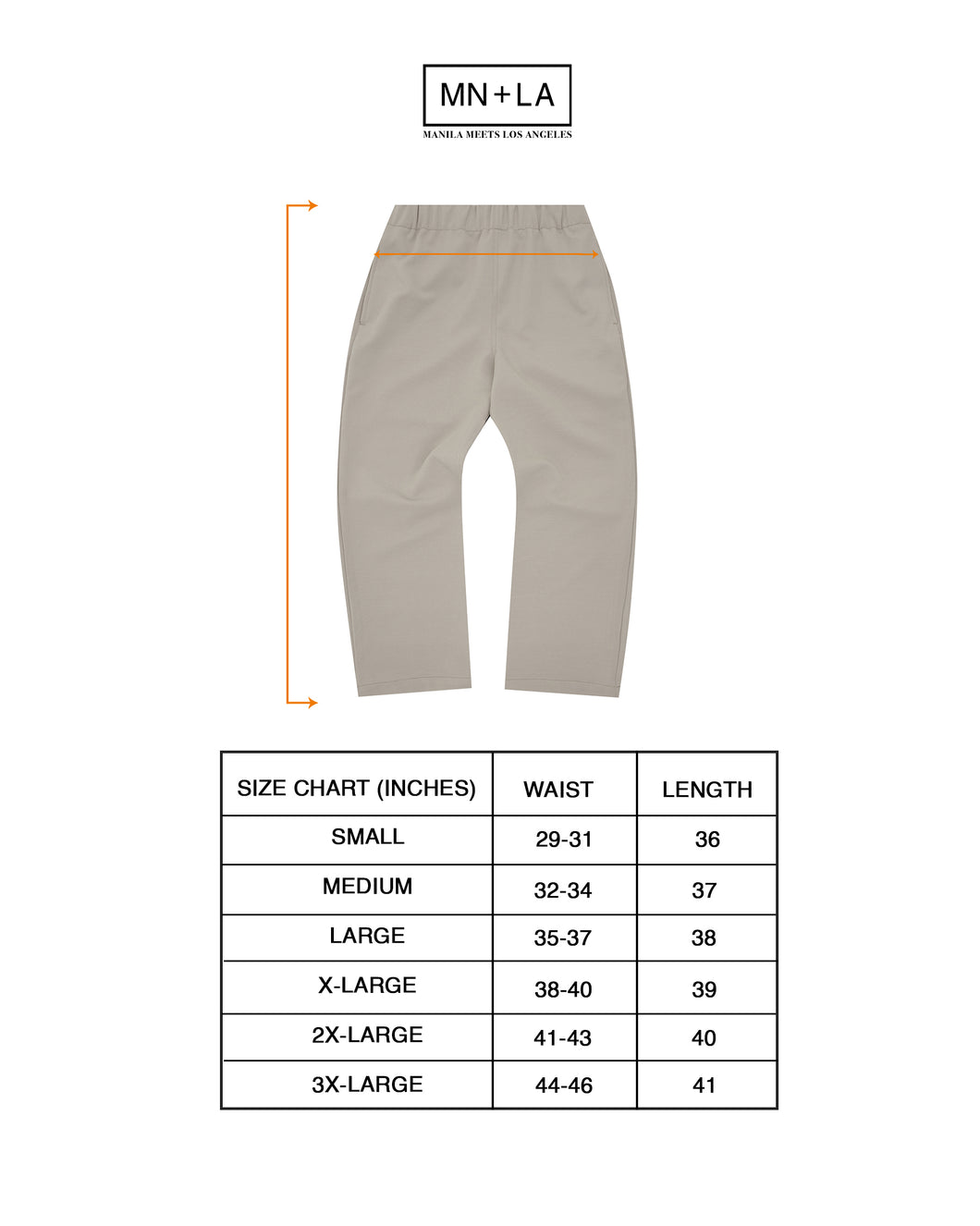 MN+LA
MANILA MEETS LOS ANGELES

| SIZE CHART (INCHES) | WAIST | LENGTH |
|---|---|---|
| SMALL | 29-31 | 36 |
| MEDIUM | 32-34 | 37 |
| LARGE | 35-37 | 38 |
| X-LARGE | 38-40 | 39 |
| 2X-LARGE | 41-43 | 40 |
| 3X-LARGE | 44-46 | 41 |